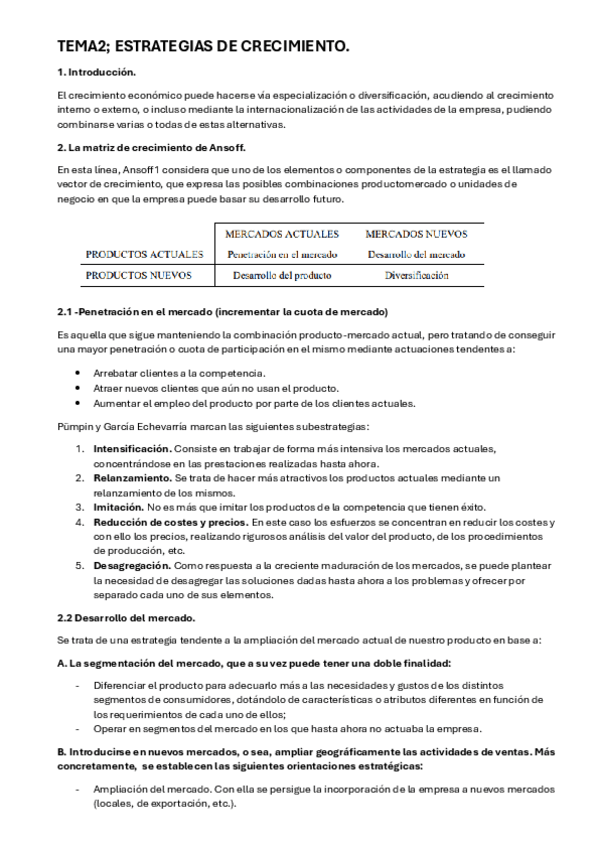 TEMA2; ESTRATEGIAS DE CRECIMIENTO.

1. Introducción.

El crecimiento económico puede hacerse vía especialización o diversificación, acudiendo al crecimiento interno o externo, o incluso mediante la internacionalización de las actividades de la empresa, pudiendo combinarse varias o todas de estas alternativas.

2. La matriz de crecimiento de Ansoff.

En esta línea, Ansoff1 considera que uno de los elementos o componentes de la estrategia es el llamado vector de crecimiento, que expresa las posibles combinaciones productomercado o unidades de negocio en que la empresa puede basar su desarrollo futuro.

| | MERCADOS ACTUALES | MERCADOS NUEVOS |
|---|---|---|
| PRODUCTOS ACTUALES | Penetración en el mercado | Desarrollo del mercado |
| PRODUCTOS NUEVOS | Desarrollo del producto | Diversificación |

2.1 -Penetración en el mercado (incrementar la cuota de mercado)

Es aquella que sigue manteniendo la combinación producto-mercado actual, pero tratando de conseguir una mayor penetración o cuota de participación en el mismo mediante actuaciones tendentes a:

• Arrebatar clientes a la competencia.
• Atraer nuevos clientes que aún no usan el producto.
• Aumentar el empleo del producto por parte de los clientes actuales.

Pümpin y García Echevarría marcan las siguientes subestrategias:

1. Intensificación. Consiste en trabajar de forma más intensiva los mercados actuales, concentrándose en las prestaciones realizadas hasta ahora.
2. Relanzamiento. Se trata de hacer más atractivos los productos actuales mediante un relanzamiento de los mismos.
3. Imitación. No es más que imitar los productos de la competencia que tienen éxito.
4. Reducción de costes y precios. En este caso los esfuerzos se concentran en reducir los costes y con ello los precios, realizando rigurosos análisis del valor del producto, de los procedimientos de producción, etc.
5. Desagregación. Como respuesta a la creciente maduración de los mercados, se puede plantear la necesidad de desagregar las soluciones dadas hasta ahora a los problemas y ofrecer por separado cada uno de sus elementos.

2.2 Desarrollo del mercado.

Se trata de una estrategia tendente a la ampliación del mercado actual de nuestro producto en base a:

A. La segmentación del mercado, que a su vez puede tener una doble finalidad:

- Diferenciar el producto para adecuarlo más a las necesidades y gustos de los distintos segmentos de consumidores, dotándolo de características o atributos diferentes en función de los requerimientos de cada uno de ellos;
- Operar en segmentos del mercado en los que hasta ahora no actuaba la empresa.

B. Introducirse en nuevos mercados, o sea, ampliar geográficamente las actividades de ventas. Más concretamente, se establecen las siguientes orientaciones estratégicas:

- Ampliación del mercado. Con ella se persigue la incorporación de la empresa a nuevos mercados (locales, de exportación, etc.).